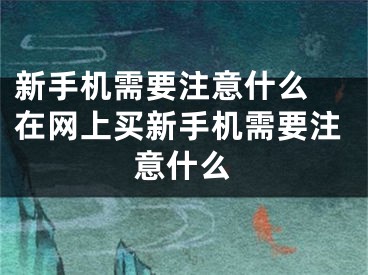 新手机需要注意什么 在网上买新手机需要注意什么